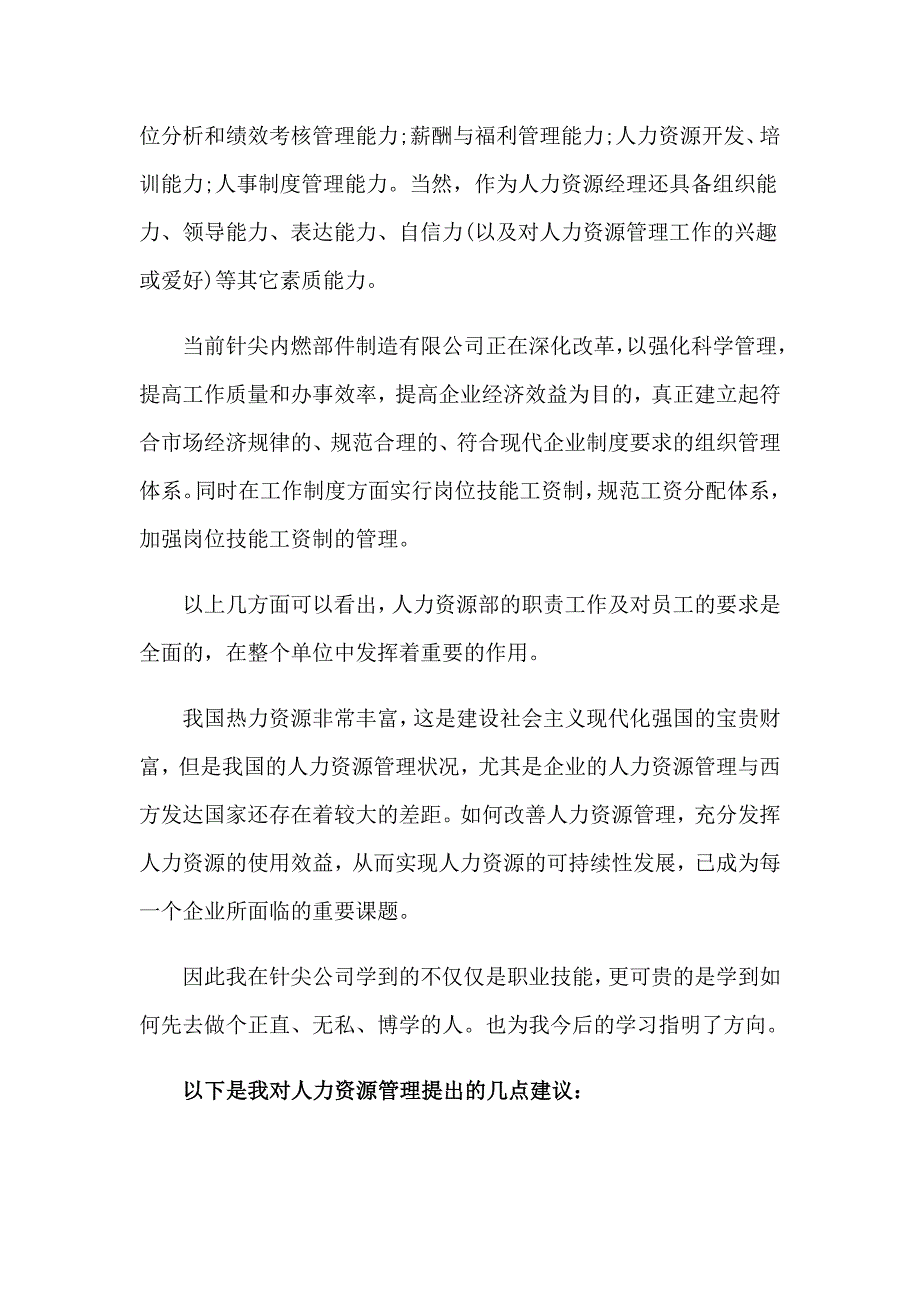 位分析和绩效考核管理能力;薪酬与福利管理能力;人力资源开发、培训能力;人事制度管理能力。当然，作为人力资源经理还具备组织能力、领导能力、表达能力、自信力(以及对人力资源管理工作的兴趣或爱好)等其它素质能力。

当前针尖内燃部件制造有限公司正在深化改革，以强化科学管理，提高工作质量和办事效率，提高企业经济效益为目的，真正建立起符合市场经济规律的、规范合理的、符合现代企业制度要求的组织管理体系。同时在工作制度方面实行岗位技能工资制，规范工资分配体系，加强岗位技能工资制的管理。

以上几方面可以看出，人力资源部的职责工作及对员工的要求是全面的，在整个单位中发挥着重要的作用。

我国热力资源非常丰富，这是建设社会主义现代化强国的宝贵财富，但是我国的人力资源管理状况，尤其是企业的人力资源管理与西方发达国家还存在着较大的差距。如何改善人力资源管理，充分发挥人力资源的使用效益，从而实现人力资源的可持续性发展，已成为每一个企业所面临的重要课题。

因此我在针尖公司学到的不仅仅是职业技能，更可贵的是学到如何先去做个正直、无私、博学的人。也为我今后的学习指明了方向。

以下是我对人力资源管理提出的几点建议：